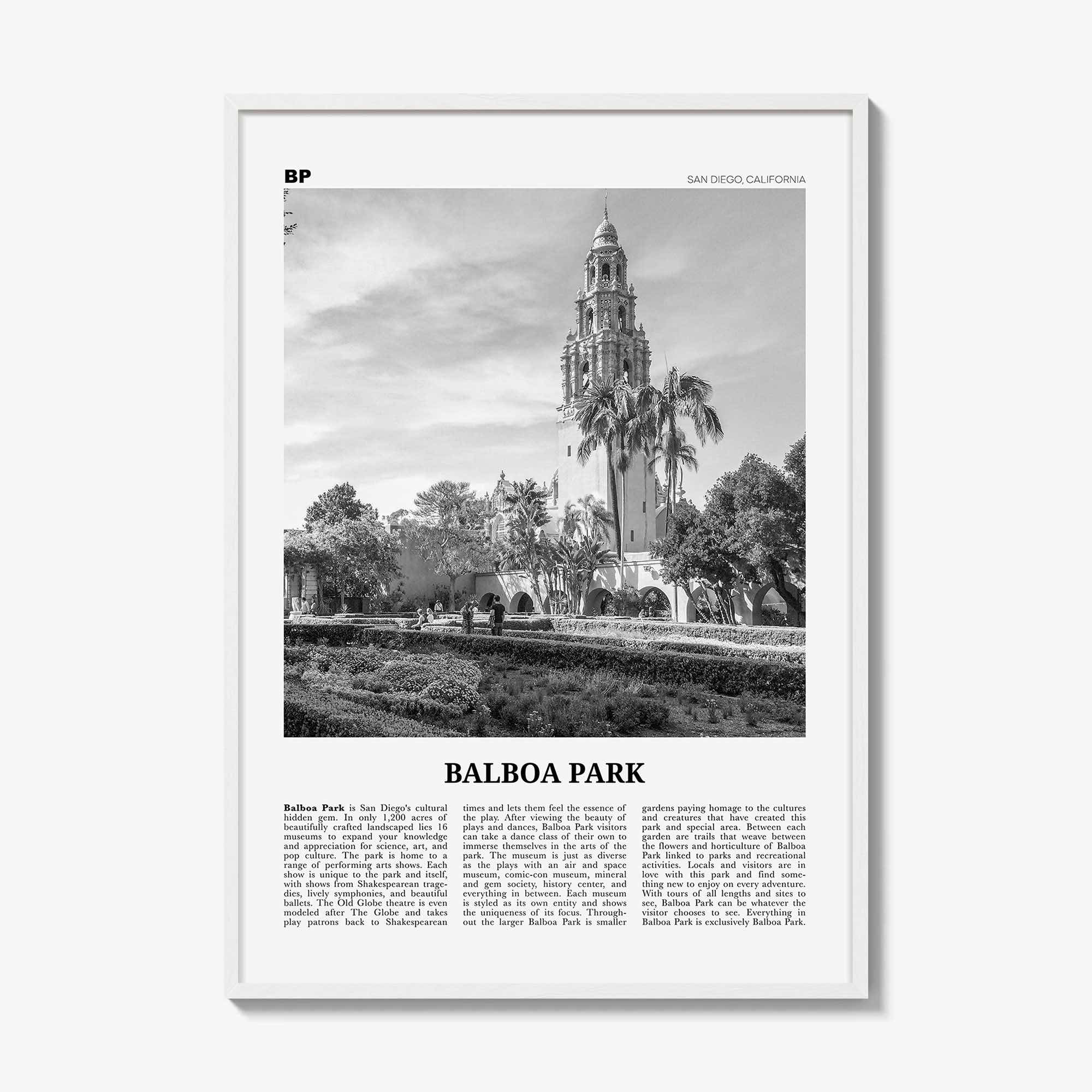 BP

SAN DIEGO, CALIFORNIA

BALBOA PARK

Balboa Park is San Diego's cultural hidden gem. In only 1,200 acres of beautifully crafted landscaped lies 16 museums to expand your knowledge and appreciation for science, art, and pop culture. The park is home to a range of performing arts shows. Each show is unique to the park and itself, with shows from Shakespearean tragedies, lively symphonies, and beautiful ballets. The Old Globe theatre is even modeled after The Globe and takes play patrons back to Shakespearean times and lets them feel the essence of the play. After viewing the beauty of plays and dances, Balboa Park visitors can take a dance class of their own to immerse themselves in the arts of the park. The museum is just as diverse as the plays with an air and space museum, comic-con museum, mineral and gem society, history center, and everything in between. Each museum is styled as its own entity and shows the uniqueness of its focus. Throughout the larger Balboa Park is smaller gardens paying homage to the cultures and creatures that have created this park and special area. Between each garden are trails that weave between the flowers and horticulture of Balboa Park linked to parks and recreational activities. Locals and visitors are in love with this park and find something new to enjoy on every adventure. With tours of all lengths and sites to see, Balboa Park can be whatever the visitor chooses to see. Everything in Balboa Park is exclusively Balboa Park.